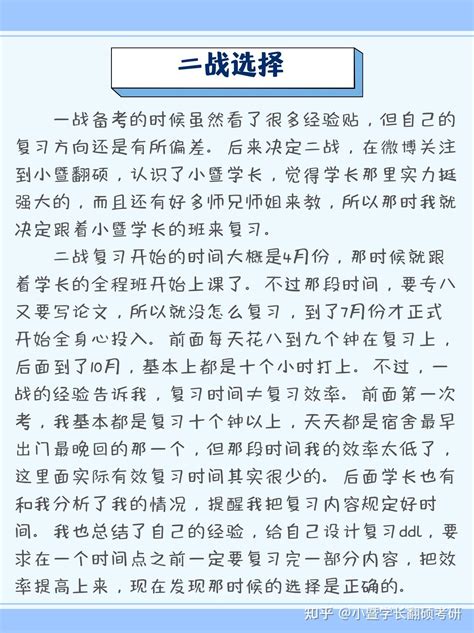 二战选择

一战备考的时候虽然看了很多经验贴，但自己的复习方向还是有所偏差。后来决定二战，在微博关注到小暨翻硕，认识了小暨学长，觉得学长那里实力挺强大的，而且还有好多师兄师姐来教，所以那时我就决定跟着小暨学长的班来复习。

二战复习开始的时间大概是4月份，那时候就跟着学长的全程班开始上课了。不过那段时间，要专八又要写论文，所以就没怎么复习，到了7月份才正式开始全身心投入。前面每天花八到九个钟在复习上，后面到了10月，基本上都是十个小时打上。不过，一战的经验告诉我，复习时间≠复习效率。前面第一次考，我基本都是复习十个钟以上，天天都是宿舍最早出门最晚回的那一个，但那段时间我的效率太低了，这里面实际有效复习时间其实很少的。后面学长也有和我分析了我的情况，提醒我把复习内容规定好时间。我也总结了自己的经验，给自己设计复习ddl，要求在一个时间点之前一定要复习完一部分内容，把效率提高上来，现在发现那时候的选择是正确的。

知乎 @小暨学长翻硕考研